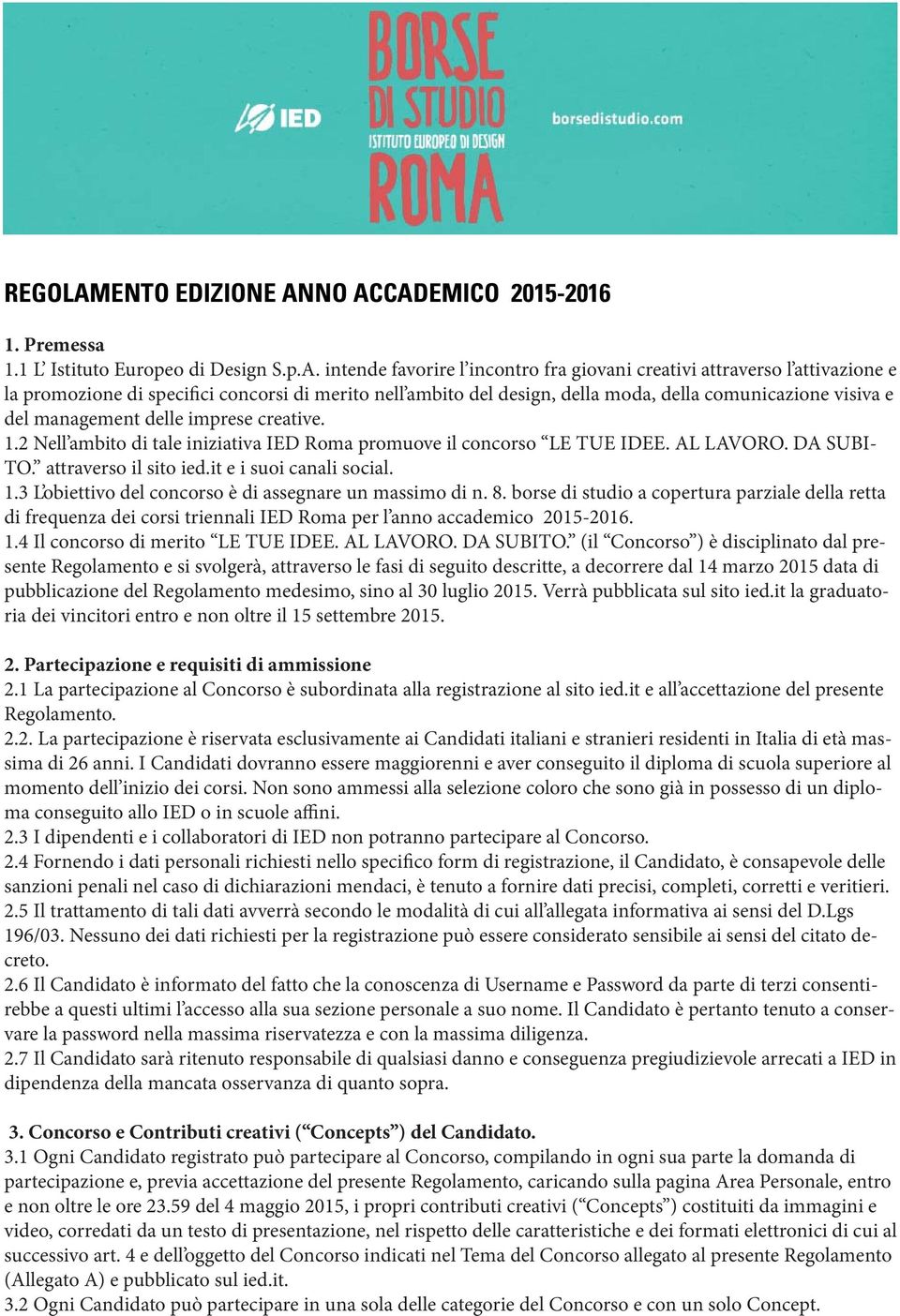 IED

BORSE DI STUDIO
ISTITUTO EUROPEO DI DESIGN
ROMA

borsedistudio.com

REGOLAMENTO EDIZIONE ANNO ACCADEMICO 2015-2016

1. Premessa
1.1 L' Istituto Europeo di Design S.p.A. intende favorire l'incontro fra giovani creativi attraverso l'attivazione e la promozione di specifici concorsi di merito nell'ambito del design, della moda, della comunicazione visiva e del management delle imprese creative.
1.2 Nell'ambito di tale iniziativa IED Roma promuove il concorso "LE TUE IDEE. AL LAVORO. DA SUBITO." attraverso il sito ied.it e i suoi canali social.
1.3 L'obiettivo del concorso è di assegnare un massimo di n. 8. borse di studio a copertura parziale della retta di frequenza dei corsi triennali IED Roma per l'anno accademico 2015-2016.
1.4 Il concorso di merito "LE TUE IDEE. AL LAVORO. DA SUBITO." (il "Concorso") è disciplinato dal presente Regolamento e si svolgerà, attraverso le fasi di seguito descritte, a decorrere dal 14 marzo 2015 data di pubblicazione del Regolamento medesimo, sino al 30 luglio 2015. Verrà pubblicata sul sito ied.it la graduatoria dei vincitori entro e non oltre il 15 settembre 2015.

2. Partecipazione e requisiti di ammissione
2.1 La partecipazione al Concorso è subordinata alla registrazione al sito ied.it e all'accettazione del presente Regolamento.
2.2. La partecipazione è riservata esclusivamente ai Candidati italiani e stranieri residenti in Italia di età massima di 26 anni. I Candidati dovranno essere maggiorenni e aver conseguito il diploma di scuola superiore al momento dell'inizio dei corsi. Non sono ammessi alla selezione coloro che sono già in possesso di un diploma conseguito allo IED o in scuole affini.
2.3 I dipendenti e i collaboratori di IED non potranno partecipare al Concorso.
2.4 Fornendo i dati personali richiesti nello specifico form di registrazione, il Candidato, è consapevole delle sanzioni penali nel caso di dichiarazioni mendaci, è tenuto a fornire dati precisi, completi, corretti e veritieri.
2.5 Il trattamento di tali dati avverrà secondo le modalità di cui all'allegata informativa ai sensi del D.Lgs 196/03. Nessuno dei dati richiesti per la registrazione può essere considerato sensibile ai sensi del citato decreto.
2.6 Il Candidato è informato del fatto che la conoscenza di Username e Password da parte di terzi consentirebbe a questi ultimi l'accesso alla sua sezione personale a suo nome. Il Candidato è pertanto tenuto a conservare la password nella massima riservatezza e con la massima diligenza.
2.7 Il Candidato sarà ritenuto responsabile di qualsiasi danno e conseguenza pregiudizievole arrecati a IED in dipendenza della mancata osservanza di quanto sopra.

3. Concorso e Contributi creativi ("Concepts") del Candidato.
3.1 Ogni Candidato registrato può partecipare al Concorso, compilando in ogni sua parte la domanda di partecipazione e, previa accettazione del presente Regolamento, caricando sulla pagina Area Personale, entro e non oltre le ore 23.59 del 4 maggio 2015, i propri contributi creativi ("Concepts") costituiti da immagini e video, corredati da un testo di presentazione, nel rispetto delle caratteristiche e dei formati elettronici di cui al successivo art. 4 e dell'oggetto del Concorso indicati nel Tema del Concorso allegato al presente Regolamento (Allegato A) e pubblicato sul ied.it.
3.2 Ogni Candidato può partecipare in una sola delle categorie del Concorso e con un solo Concept.